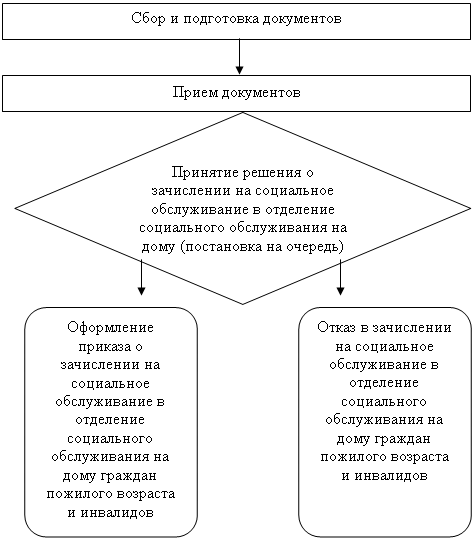 Сбор и подготовка документов

Прием документов

Принятие решения о зачислении на социальное обслуживание в отделение социального обслуживания на дому (постановка на очередь)

Оформление приказа о зачислении на социальное обслуживание в отделение социального обслуживания на дому граждан пожилого возраста и инвалидов

Отказ в зачислении на социальное обслуживание в отделение социального обслуживания на дому граждан пожилого возраста и инвалидов